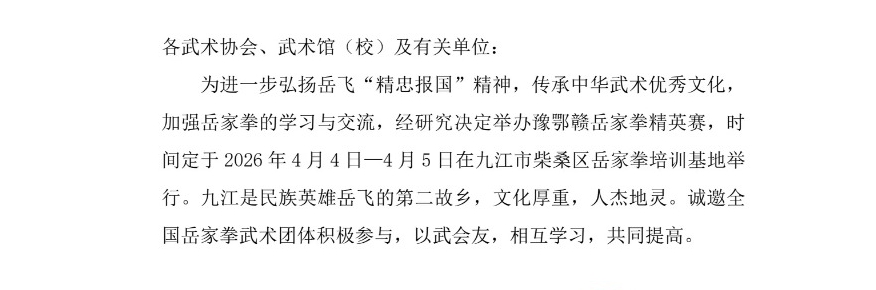 各武术协会、武术馆（校）及有关单位：

为进一步弘扬岳飞“精忠报国”精神，传承中华武术优秀文化，加强岳家拳的学习与交流，经研究决定举办豫鄂赣岳家拳精英赛，时间定于 2026 年 4 月 4 日—4 月 5 日在九江市柴桑区岳家拳培训基地举行。九江是民族英雄岳飞的第二故乡，文化厚重，人杰地灵。诚邀全国岳家拳武术团体积极参与，以武会友，相互学习，共同提高。